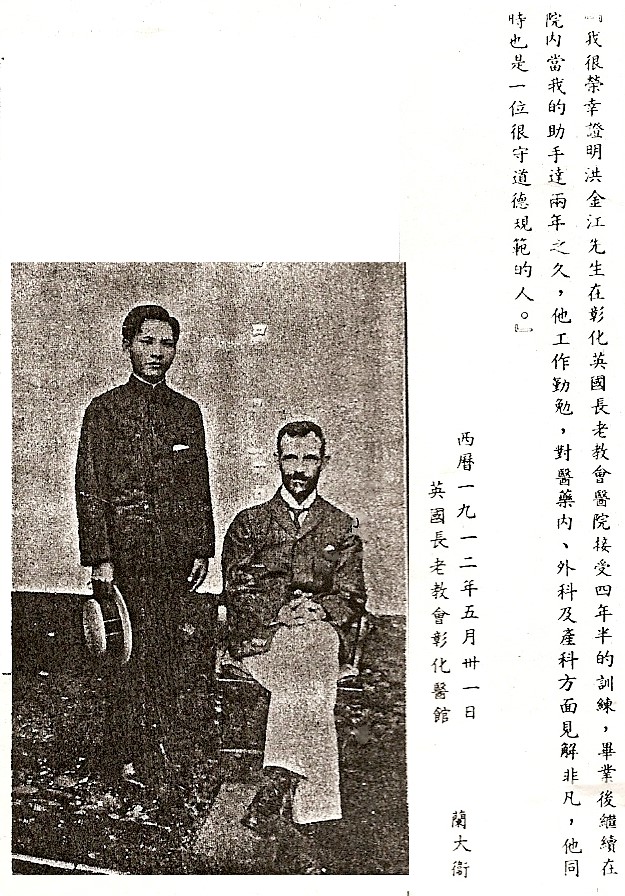 ﹁我很榮幸證明洪金江先生在彰化英國長老教會醫院接受四年半的訓練，畢業後繼續在院內當我的助手達兩年之久，他工作勤勉，對醫藥內、外科及產科方面見解非凡，他同時也是一位很守道德規範的人。﹂

西曆一九一二年五月卅一日
英國長老教會彰化醫館

蘭大衛